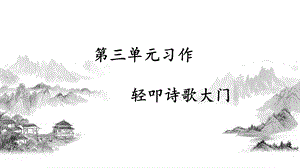 第三单元习作

轻叩诗歌大门